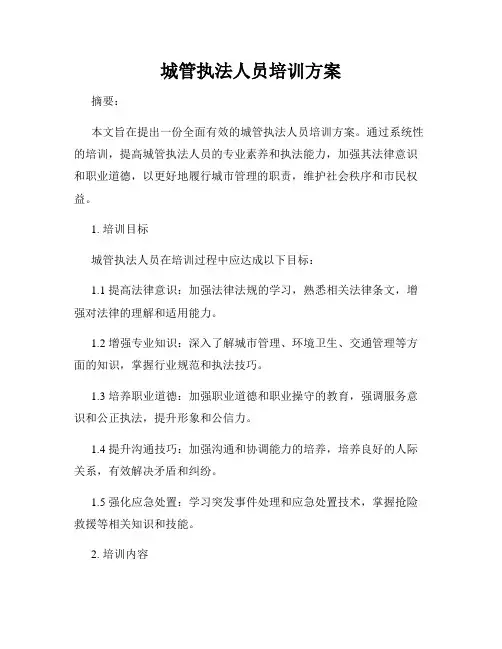 城管执法人员培训方案

摘要：

本文旨在提出一份全面有效的城管执法人员培训方案。通过系统性的培训，提高城管执法人员的专业素养和执法能力，加强其法律意识和职业道德，以更好地履行城市管理的职责，维护社会秩序和市民权益。

1. 培训目标

城管执法人员在培训过程中应达成以下目标：

1.1 提高法律意识：加强法律法规的学习，熟悉相关法律条文，增强对法律的理解和适用能力。

1.2 增强专业知识：深入了解城市管理、环境卫生、交通管理等方面的知识，掌握行业规范和执法技巧。

1.3 培养职业道德：加强职业道德和职业操守的教育，强调服务意识和公正执法，提升形象和公信力。

1.4 提升沟通技巧：加强沟通和协调能力的培养，培养良好的人际关系，有效解决矛盾和纠纷。

1.5 强化应急处置：学习突发事件处理和应急处置技术，掌握抢险救援等相关知识和技能。

2. 培训内容